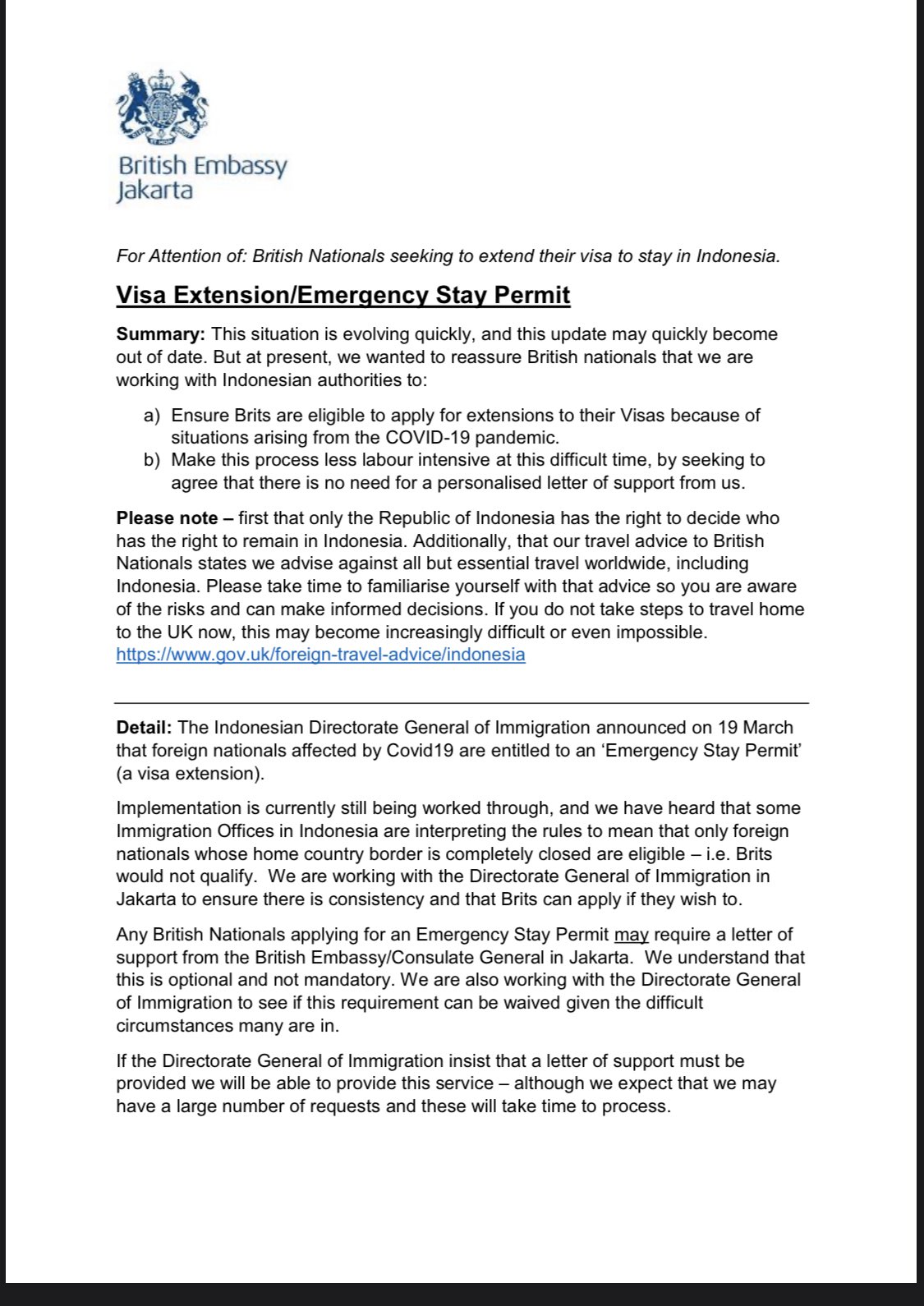 British Embassy
Jakarta

For Attention of: British Nationals seeking to extend their visa to stay in Indonesia.

Visa Extension/Emergency Stay Permit

Summary: This situation is evolving quickly, and this update may quickly become out of date. But at present, we wanted to reassure British nationals that we are working with Indonesian authorities to:

a) Ensure Brits are eligible to apply for extensions to their Visas because of situations arising from the COVID-19 pandemic.
b) Make this process less labour intensive at this difficult time, by seeking to agree that there is no need for a personalised letter of support from us.

Please note – first that only the Republic of Indonesia has the right to decide who has the right to remain in Indonesia. Additionally, that our travel advice to British Nationals states we advise against all but essential travel worldwide, including Indonesia. Please take time to familiarise yourself with that advice so you are aware of the risks and can make informed decisions. If you do not take steps to travel home to the UK now, this may become increasingly difficult or even impossible. https://www.gov.uk/foreign-travel-advice/indonesia

Detail: The Indonesian Directorate General of Immigration announced on 19 March that foreign nationals affected by Covid19 are entitled to an 'Emergency Stay Permit' (a visa extension).

Implementation is currently still being worked through, and we have heard that some Immigration Offices in Indonesia are interpreting the rules to mean that only foreign nationals whose home country border is completely closed are eligible – i.e. Brits would not qualify. We are working with the Directorate General of Immigration in Jakarta to ensure there is consistency and that Brits can apply if they wish to.

Any British Nationals applying for an Emergency Stay Permit may require a letter of support from the British Embassy/Consulate General in Jakarta. We understand that this is optional and not mandatory. We are also working with the Directorate General of Immigration to see if this requirement can be waived given the difficult circumstances many are in.

If the Directorate General of Immigration insist that a letter of support must be provided we will be able to provide this service – although we expect that we may have a large number of requests and these will take time to process.